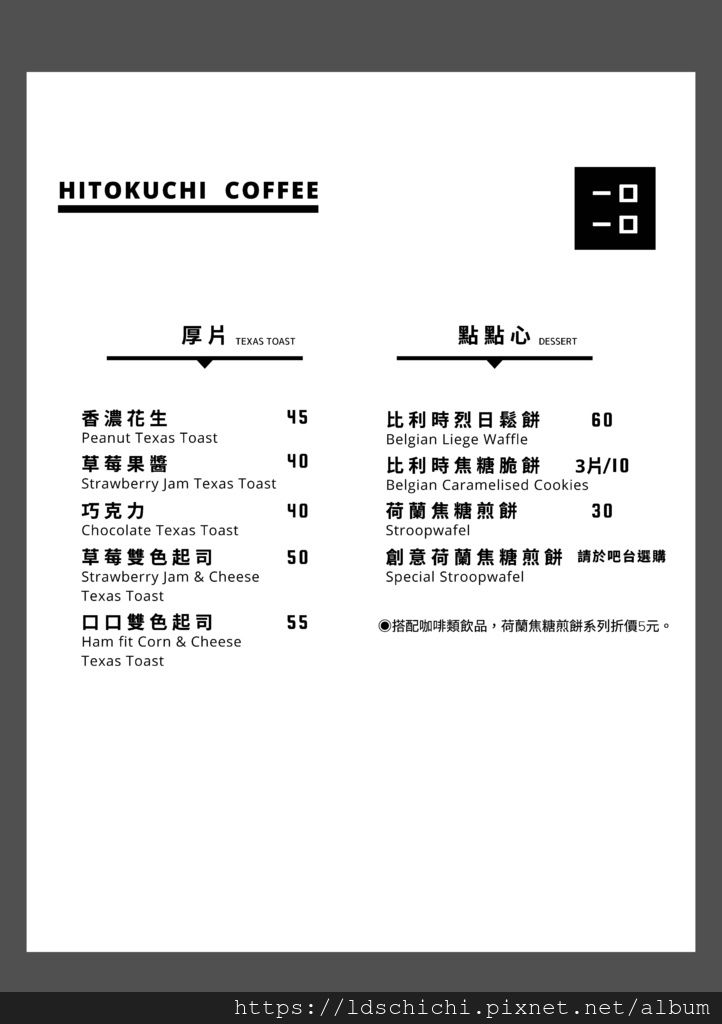 HITOKUCHI COFFEE

一口
一口

厚片 TEXAS TOAST

香濃花生 45
Peanut Texas Toast

草莓果醬 40
Strawberry Jam Texas Toast

巧克力 40
Chocolate Texas Toast

草莓雙色起司 50
Strawberry Jam & Cheese Texas Toast

口口雙色起司 55
Ham fit Corn & Cheese Texas Toast

點點心 DESSERT

比利時烈日鬆餅 60
Belgian Liege Waffle

比利時焦糖脆餅 3片/10
Belgian Caramelised Cookies

荷蘭焦糖煎餅 30
Stroopwafel

創意荷蘭焦糖煎餅 請於吧台選購
Special Stroopwafel

◉搭配咖啡類飲品，荷蘭焦糖煎餅系列折價5元。

https://ldschichi.pixnet.net/album